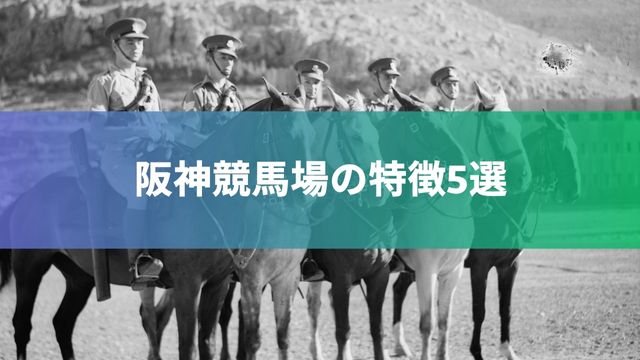 阪神競馬場の特徴5選